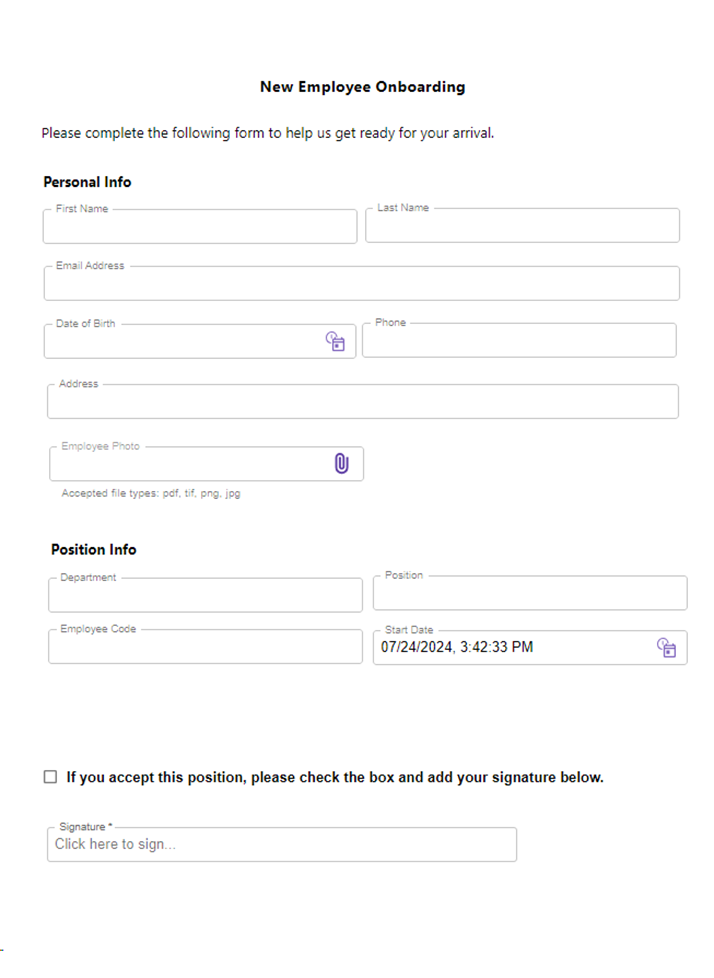 New Employee Onboarding

Please complete the following form to help us get ready for your arrival.

Personal Info

First Name

Last Name

Email Address

Date of Birth

Phone

Address

Employee Photo

Accepted file types: pdf, tif, png, jpg

Position Info

Department

Position

Employee Code

Start Date
07/24/2024, 3:42:33 PM

If you accept this position, please check the box and add your signature below.

Signature *
Click here to sign...